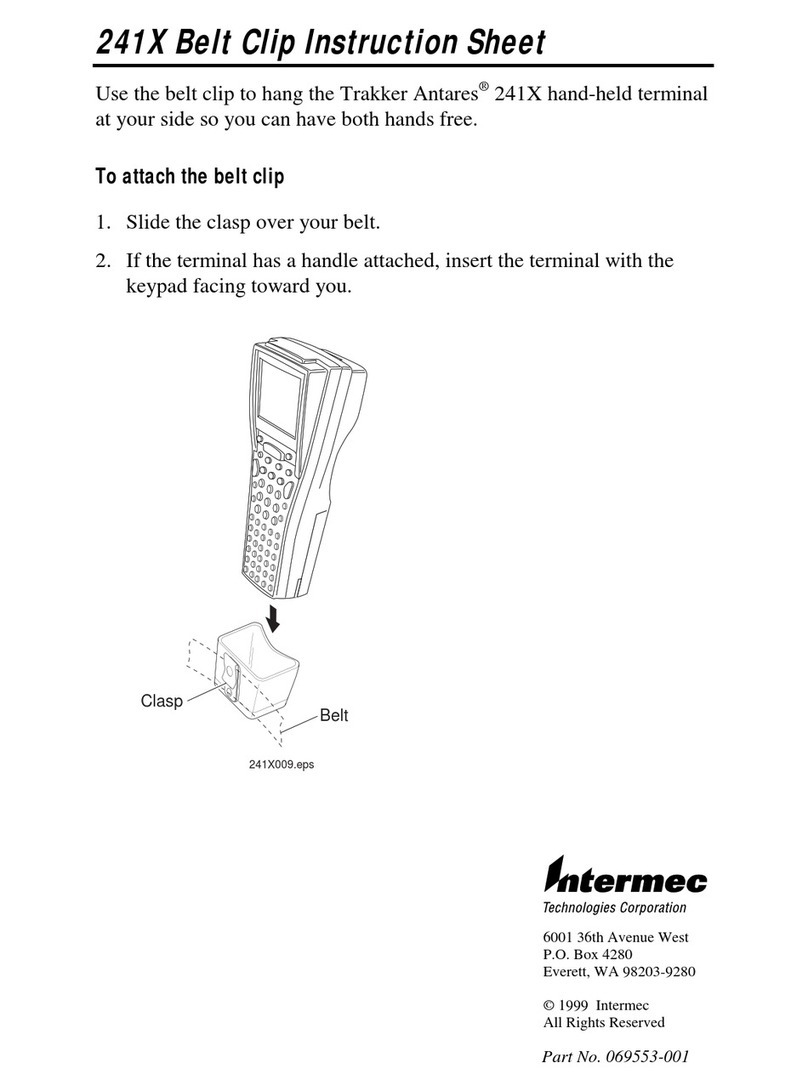 241X Belt Clip Instruction Sheet

Use the belt clip to hang the Trakker Antares® 241X hand-held terminal at your side so you can have both hands free.

To attach the belt clip

1. Slide the clasp over your belt.

2. If the terminal has a handle attached, insert the terminal with the keypad facing toward you.

Clasp

Belt

241X009.eps

Intermec
Technologies Corporation

6001 36th Avenue West
P.O. Box 4280
Everett, WA 98203-9280

© 1999 Intermec
All Rights Reserved

Part No. 069553-001